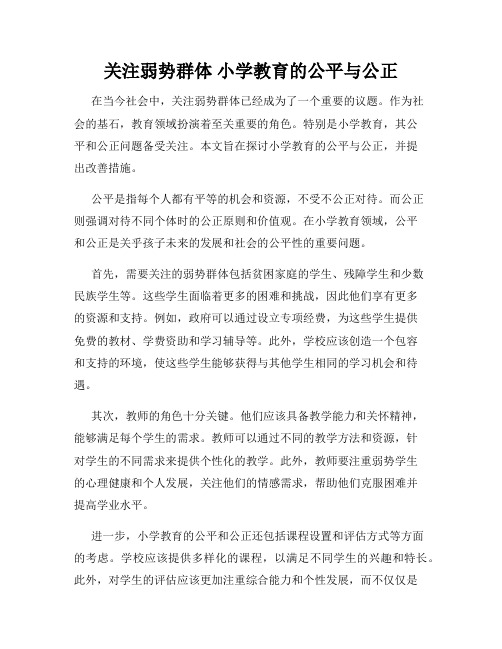 关注弱势群体 小学教育的公平与公正

在当今社会中，关注弱势群体已经成为了一个重要的议题。作为社会的基石，教育领域扮演着至关重要的角色。特别是小学教育，其公平和公正问题备受关注。本文旨在探讨小学教育的公平与公正，并提出改善措施。

公平是指每个人都有平等的机会和资源，不受不公正对待。而公正则强调对待不同个体时的公正原则和价值观。在小学教育领域，公平和公正是关乎孩子未来的发展和社会的公平性的重要问题。

首先，需要关注的弱势群体包括贫困家庭的学生、残障学生和少数民族学生等。这些学生面临着更多的困难和挑战，因此他们享有更多的资源和支持。例如，政府可以通过设立专项经费，为这些学生提供免费的教材、学费资助和学习辅导等。此外，学校应该创造一个包容和支持的环境，使这些学生能够获得与其他学生相同的学习机会和待遇。

其次，教师的角色十分关键。他们应该具备教学能力和关怀精神，能够满足每个学生的需求。教师可以通过不同的教学方法和资源，针对学生的不同需求来提供个性化的教学。此外，教师要注重弱势学生的心理健康和个人发展，关注他们的情感需求，帮助他们克服困难并提高学业水平。

进一步，小学教育的公平和公正还包括课程设置和评估方式等方面的考虑。学校应该提供多样化的课程，以满足不同学生的兴趣和特长。此外，对学生的评估应该更加注重综合能力和个性发展，而不仅仅是